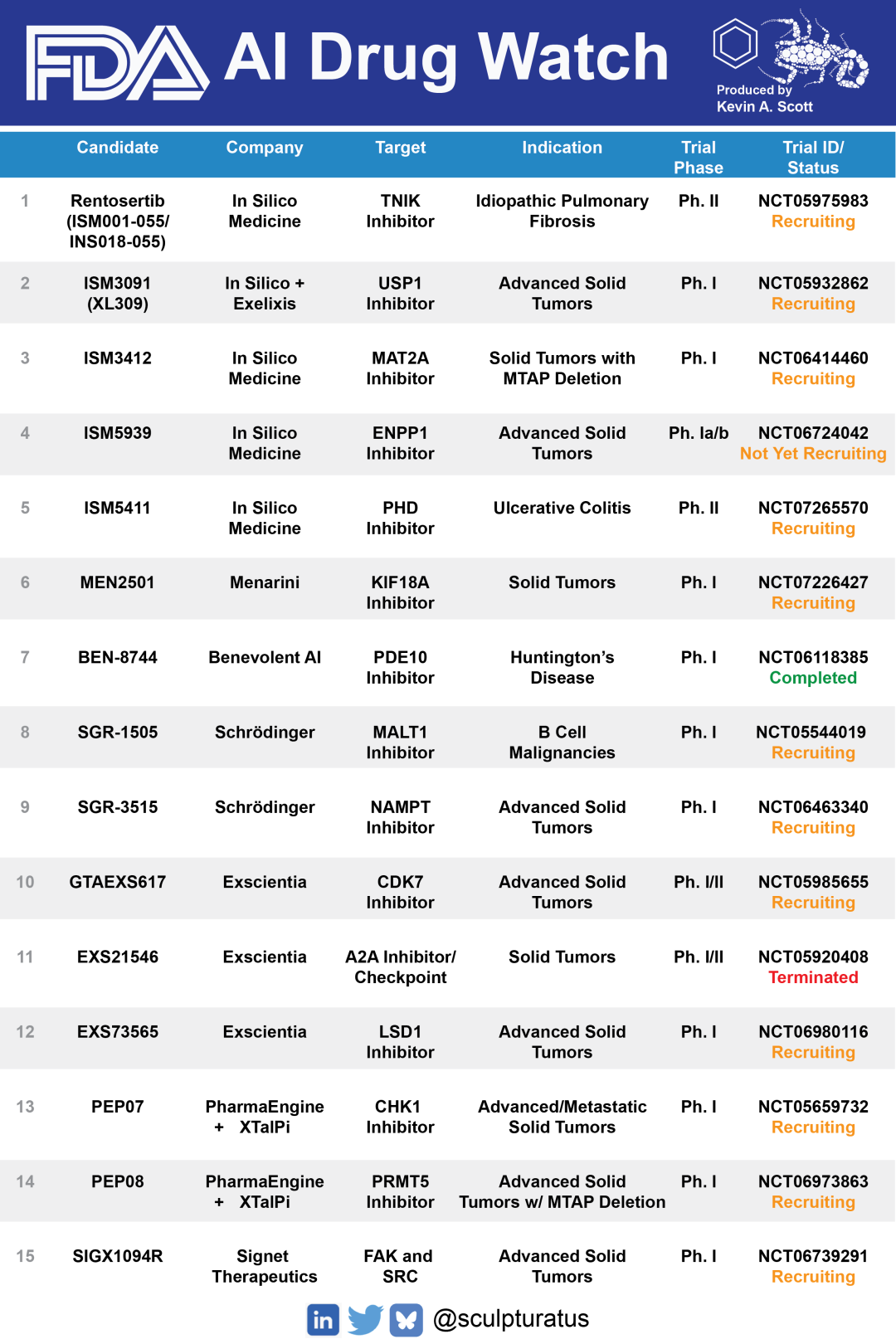 FDA AI Drug Watch

Produced by Kevin A. Scott

| | Candidate | Company | Target | Indication | Trial Phase | Trial ID/ Status |
|---|---|---|---|---|---|---|
| 1 | Rentosertib (ISM001-055/ INS018-055) | In Silico Medicine | TNIK Inhibitor | Idiopathic Pulmonary Fibrosis | Ph. II | NCT05975983 Recruiting |
| 2 | ISM3091 (XL309) | In Silico + Exelixis | USP1 Inhibitor | Advanced Solid Tumors | Ph. I | NCT05932862 Recruiting |
| 3 | ISM3412 | In Silico Medicine | MAT2A Inhibitor | Solid Tumors with MTAP Deletion | Ph. I | NCT06414460 Recruiting |
| 4 | ISM5939 | In Silico Medicine | ENPP1 Inhibitor | Advanced Solid Tumors | Ph. Ia/b | NCT06724042 Not Yet Recruiting |
| 5 | ISM5411 | In Silico Medicine | PHD Inhibitor | Ulcerative Colitis | Ph. II | NCT07265570 Recruiting |
| 6 | MEN2501 | Menarini | KIF18A Inhibitor | Solid Tumors | Ph. I | NCT07226427 Recruiting |
| 7 | BEN-8744 | Benevolent AI | PDE10 Inhibitor | Huntington's Disease | Ph. I | NCT06118385 Completed |
| 8 | SGR-1505 | Schrödinger | MALT1 Inhibitor | B Cell Malignancies | Ph. I | NCT05544019 Recruiting |
| 9 | SGR-3515 | Schrödinger | NAMPT Inhibitor | Advanced Solid Tumors | Ph. I | NCT06463340 Recruiting |
| 10 | GTAEXS617 | Exscientia | CDK7 Inhibitor | Advanced Solid Tumors | Ph. I/II | NCT05985655 Recruiting |
| 11 | EXS21546 | Exscientia | A2A Inhibitor/ Checkpoint | Solid Tumors | Ph. I/II | NCT05920408 Terminated |
| 12 | EXS73565 | Exscientia | LSD1 Inhibitor | Advanced Solid Tumors | Ph. I | NCT06980116 Recruiting |
| 13 | PEP07 | PharmaEngine + XTalPi | CHK1 Inhibitor | Advanced/Metastatic Solid Tumors | Ph. I | NCT05659732 Recruiting |
| 14 | PEP08 | PharmaEngine + XTalPi | PRMT5 Inhibitor | Advanced Solid Tumors w/ MTAP Deletion | Ph. I | NCT06973863 Recruiting |
| 15 | SIGX1094R | Signet Therapeutics | FAK and SRC | Advanced Solid Tumors | Ph. I | NCT06739291 Recruiting |

@sculpturatus